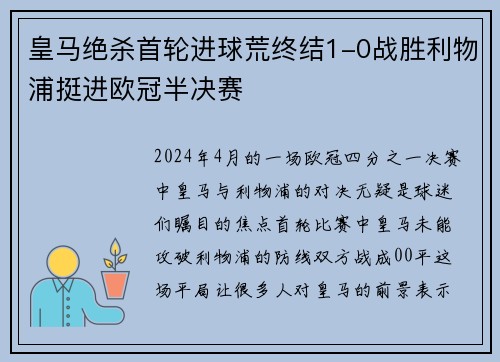 皇马绝杀首轮进球荒终结1-0战胜利物浦挺进欧冠半决赛

2024年4月的一场欧冠四分之一决赛中皇马与利物浦的对决无疑是球迷们瞩目的焦点首轮比赛中皇马未能攻破利物浦的防线双方战成00平这场平局让很多人对皇马的前景表示